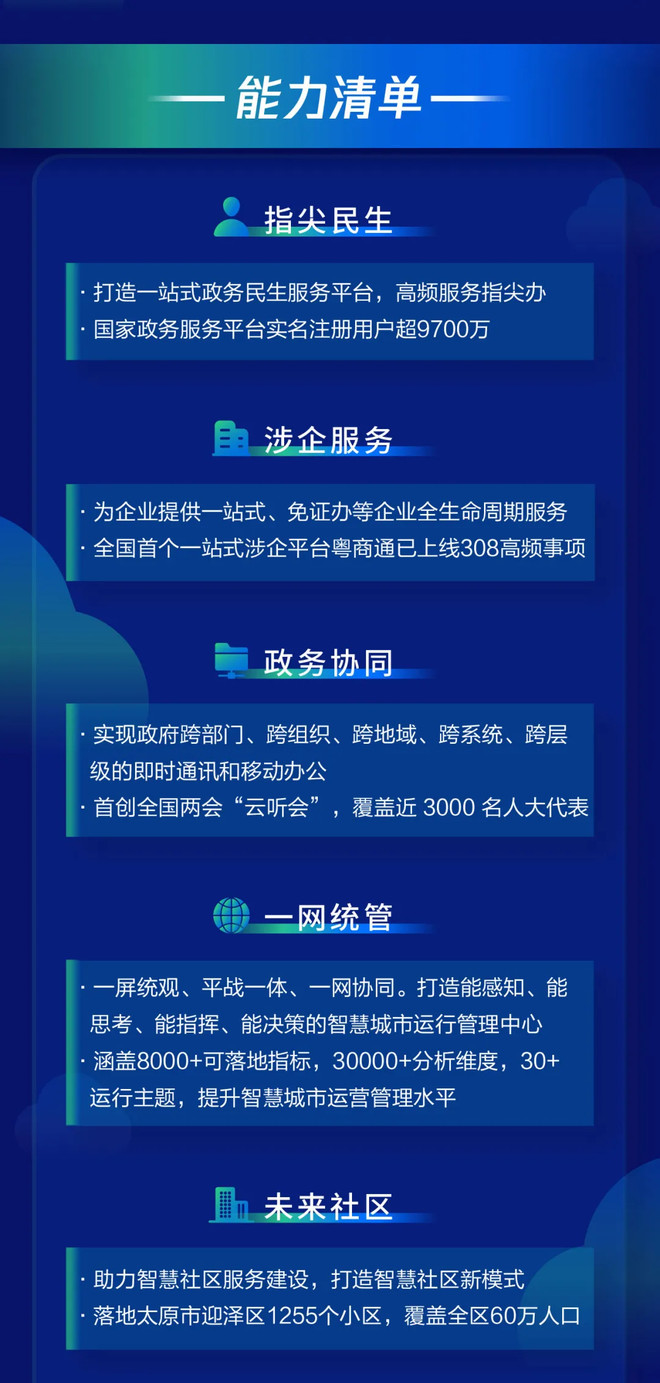 — 能力清单 —

指尖民生

· 打造一站式政务民生服务平台，高频服务指尖办
· 国家政务服务平台实名注册用户超9700万

涉企服务

· 为企业提供一站式、免证办等企业全生命周期服务
· 全国首个一站式涉企平台粤商通已上线308高频事项

政务协同

· 实现政府跨部门、跨组织、跨地域、跨系统、跨层级的即时通讯和移动办公
· 首创全国两会“云听会”，覆盖近 3000 名人大代表

一网统管

· 一屏统观、平战一体、一网协同。打造能感知、能思考、能指挥、能决策的智慧城市运行管理中心
· 涵盖8000+可落地指标，30000+分析维度，30+运行主题，提升智慧城市运营管理水平

未来社区

· 助力智慧社区服务建设，打造智慧社区新模式
· 落地太原市迎泽区1255个小区，覆盖全区60万人口